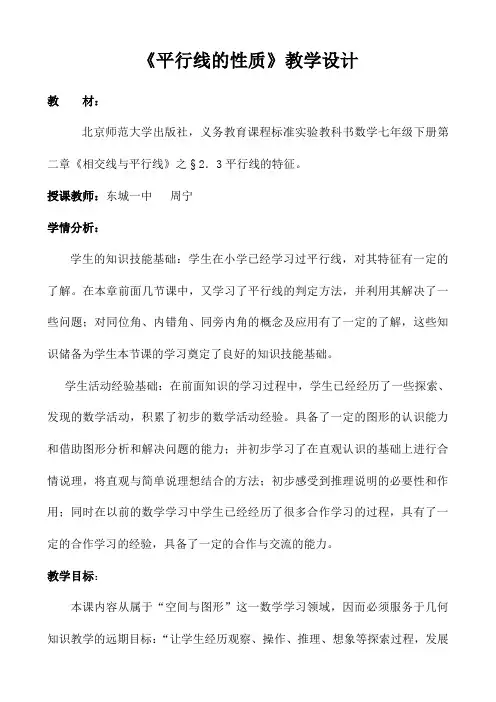 《平行线的性质》教学设计

教　材：

北京师范大学出版社，义务教育课程标准实验教科书数学七年级下册第二章《相交线与平行线》之§2．3平行线的特征。

授课教师：东城一中　周宁

学情分析：

学生的知识技能基础：学生在小学已经学习过平行线，对其特征有一定的了解。在本章前面几节课中，又学习了平行线的判定方法，并利用其解决了一些问题；对同位角、内错角、同旁内角的概念及应用有了一定的了解，这些知识储备为学生本节课的学习奠定了良好的知识技能基础。

学生活动经验基础：在前面知识的学习过程中，学生已经经历了一些探索、发现的数学活动，积累了初步的数学活动经验。具备了一定的图形的认识能力和借助图形分析和解决问题的能力；并初步学习了在直观认识的基础上进行合情说理，将直观与简单说理想结合的方法；初步感受到推理说明的必要性和作用；同时在以前的数学学习中学生已经经历了很多合作学习的过程，具有了一定的合作学习的经验，具备了一定的合作与交流的能力。

教学目标：

本课内容从属于“空间与图形”这一数学学习领域，因而必须服务于几何知识教学的远期目标：“让学生经历观察、操作、推理、想象等探索过程，发展